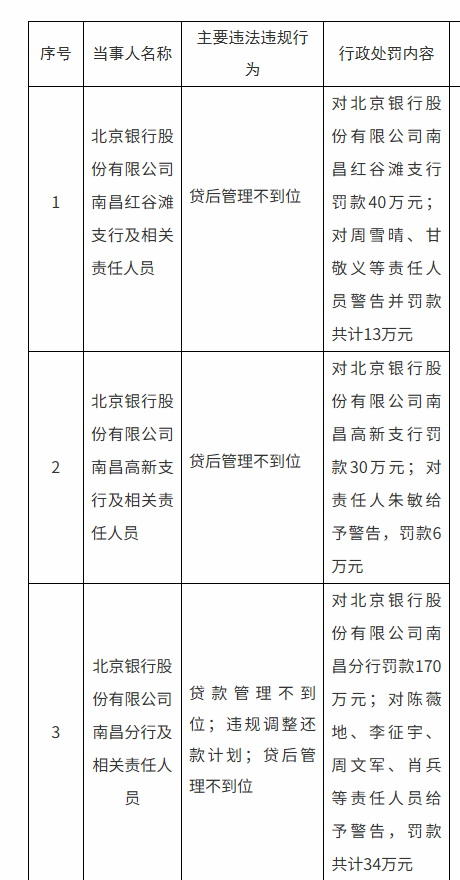 | 序号 | 当事人名称 | 主要违法违规行为 | 行政处罚内容 |
|---|---|---|---|
| 1 | 北京银行股份有限公司南昌红谷滩支行及相关责任人员 | 贷后管理不到位 | 对北京银行股份有限公司南昌红谷滩支行罚款40万元；对周雪晴、甘敬义等责任人员警告并罚款共计13万元 |
| 2 | 北京银行股份有限公司南昌高新支行及相关责任人员 | 贷后管理不到位 | 对北京银行股份有限公司南昌高新支行罚款30万元；对责任人朱敏给予警告，罚款6万元 |
| 3 | 北京银行股份有限公司南昌分行及相关责任人员 | 贷款管理不到位；违规调整还款计划；贷后管理不到位 | 对北京银行股份有限公司南昌分行罚款170万元；对陈薇地、李征宇、周文军、肖兵等责任人员给予警告，罚款共计34万元 |